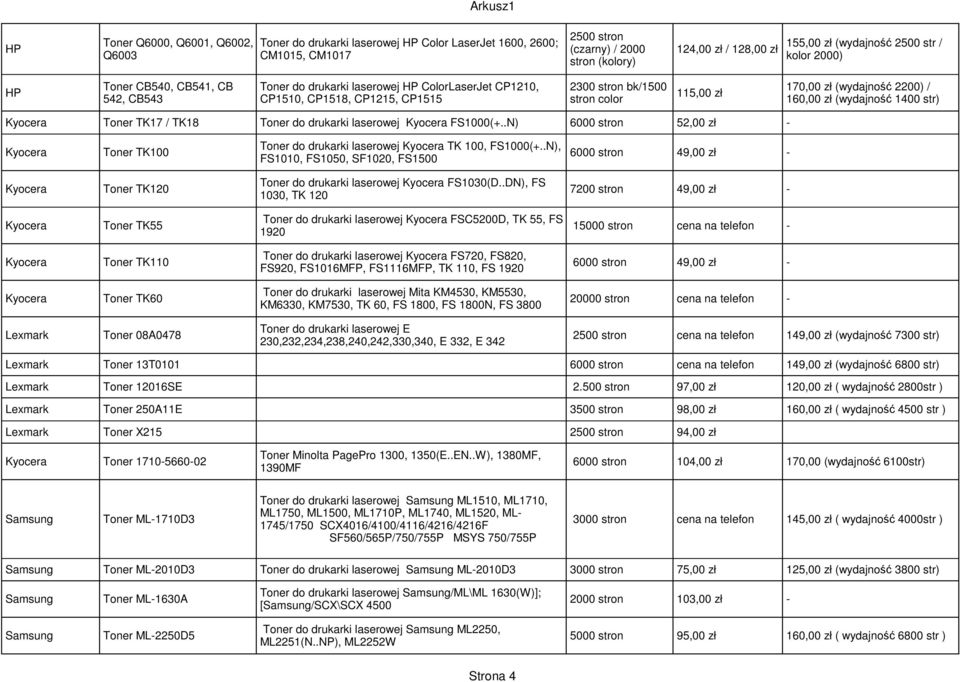 Arkusz1

| | | | | | |
|---|---|---|---|---|---|
| HP | Toner Q6000, Q6001, Q6002, Q6003 | Toner do drukarki laserowej HP Color LaserJet 1600, 2600; CM1015, CM1017 | 2500 stron (czarny) / 2000 stron (kolory) | 124,00 zł / 128,00 zł | 155,00 zł (wydajność 2500 str / kolor 2000) |
| HP | Toner CB540, CB541, CB 542, CB543 | Toner do drukarki laserowej HP ColorLaserJet CP1210, CP1510, CP1518, CP1215, CP1515 | 2300 stron bk/1500 stron color | 115,00 zł | 170,00 zł (wydajność 2200) / 160,00 zł (wydajność 1400 str) |
| Kyocera | Toner TK17 / TK18 | Toner do drukarki laserowej Kyocera FS1000(+..N) | 6000 stron | 52,00 zł | - |
| Kyocera | Toner TK100 | Toner do drukarki laserowej Kyocera TK 100, FS1000(+..N), FS1010, FS1050, SF1020, FS1500 | 6000 stron | 49,00 zł | - |
| Kyocera | Toner TK120 | Toner do drukarki laserowej Kyocera FS1030(D..DN), FS 1030, TK 120 | 7200 stron | 49,00 zł | - |
| Kyocera | Toner TK55 | Toner do drukarki laserowej Kyocera FSC5200D, TK 55, FS 1920 | 15000 stron | cena na telefon | - |
| Kyocera | Toner TK110 | Toner do drukarki laserowej Kyocera FS720, FS820, FS920, FS1016MFP, FS1116MFP, TK 110, FS 1920 | 6000 stron | 49,00 zł | - |
| Kyocera | Toner TK60 | Toner do drukarki laserowej Mita KM4530, KM5530, KM6330, KM7530, TK 60, FS 1800, FS 1800N, FS 3800 | 20000 stron | cena na telefon | - |
| Lexmark | Toner 08A0478 | Toner do drukarki laserowej E 230,232,234,238,240,242,330,340, E 332, E 342 | 2500 stron | cena na telefon | 149,00 zł (wydajność 7300 str) |
| Lexmark | Toner 13T0101 | | 6000 stron | cena na telefon | 149,00 zł (wydajność 6800 str) |
| Lexmark | Toner 12016SE | | 2.500 stron | 97,00 zł | 120,00 zł ( wydajność 2800str ) |
| Lexmark | Toner 250A11E | | 3500 stron | 98,00 zł | 160,00 zł ( wydajność 4500 str ) |
| Lexmark | Toner X215 | | 2500 stron | 94,00 zł | |
| Kyocera | Toner 1710-5660-02 | Toner Minolta PagePro 1300, 1350(E..EN..W), 1380MF, 1390MF | 6000 stron | 104,00 zł | 170,00 (wydajność 6100str) |
| Samsung | Toner ML-1710D3 | Toner do drukarki laserowej Samsung ML1510, ML1710, ML1750, ML1500, ML1710P, ML1740, ML1520, ML-1745/1750 SCX4016/4100/4116/4216/4216F SF560/565P/750/755P MSYS 750/755P | 3000 stron | cena na telefon | 145,00 zł ( wydajność 4000str ) |
| Samsung | Toner ML-2010D3 | Toner do drukarki laserowej Samsung ML-2010D3 | 3000 stron | 75,00 zł | 125,00 zł (wydajność 3800 str) |
| Samsung | Toner ML-1630A | Toner do drukarki laserowej Samsung/ML\ML 1630(W)]; [Samsung/SCX\SCX 4500 | 2000 stron | 103,00 zł | - |
| Samsung | Toner ML-2250D5 | Toner do drukarki laserowej Samsung ML2250, ML2251(N..NP), ML2252W | 5000 stron | 95,00 zł | 160,00 zł (wydajność 6800 str ) |

Strona 4